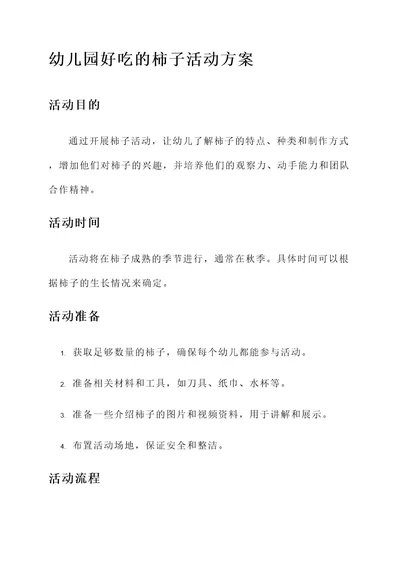 幼儿园好吃的柿子活动方案

活动目的

通过开展柿子活动，让幼儿了解柿子的特点、种类和制作方式，增加他们对柿子的兴趣，并培养他们的观察力、动手能力和团队合作精神。

活动时间

活动将在柿子成熟的季节进行，通常在秋季。具体时间可以根据柿子的生长情况来确定。

活动准备

1. 获取足够数量的柿子，确保每个幼儿都能参与活动。

2. 准备相关材料和工具，如刀具、纸巾、水杯等。

3. 准备一些介绍柿子的图片和视频资料，用于讲解和展示。

4. 布置活动场地，保证安全和整洁。

活动流程